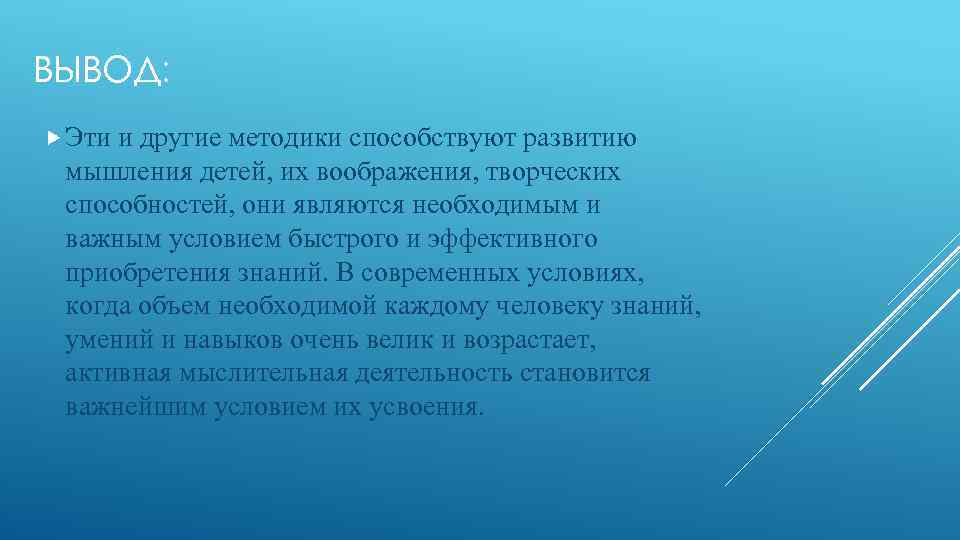 ВЫВОД:

Эти и другие методики способствуют развитию мышления детей, их воображения, творческих способностей, они являются необходимым и важным условием быстрого и эффективного приобретения знаний. В современных условиях, когда объем необходимой каждому человеку знаний, умений и навыков очень велик и возрастает, активная мыслительная деятельность становится важнейшим условием их усвоения.